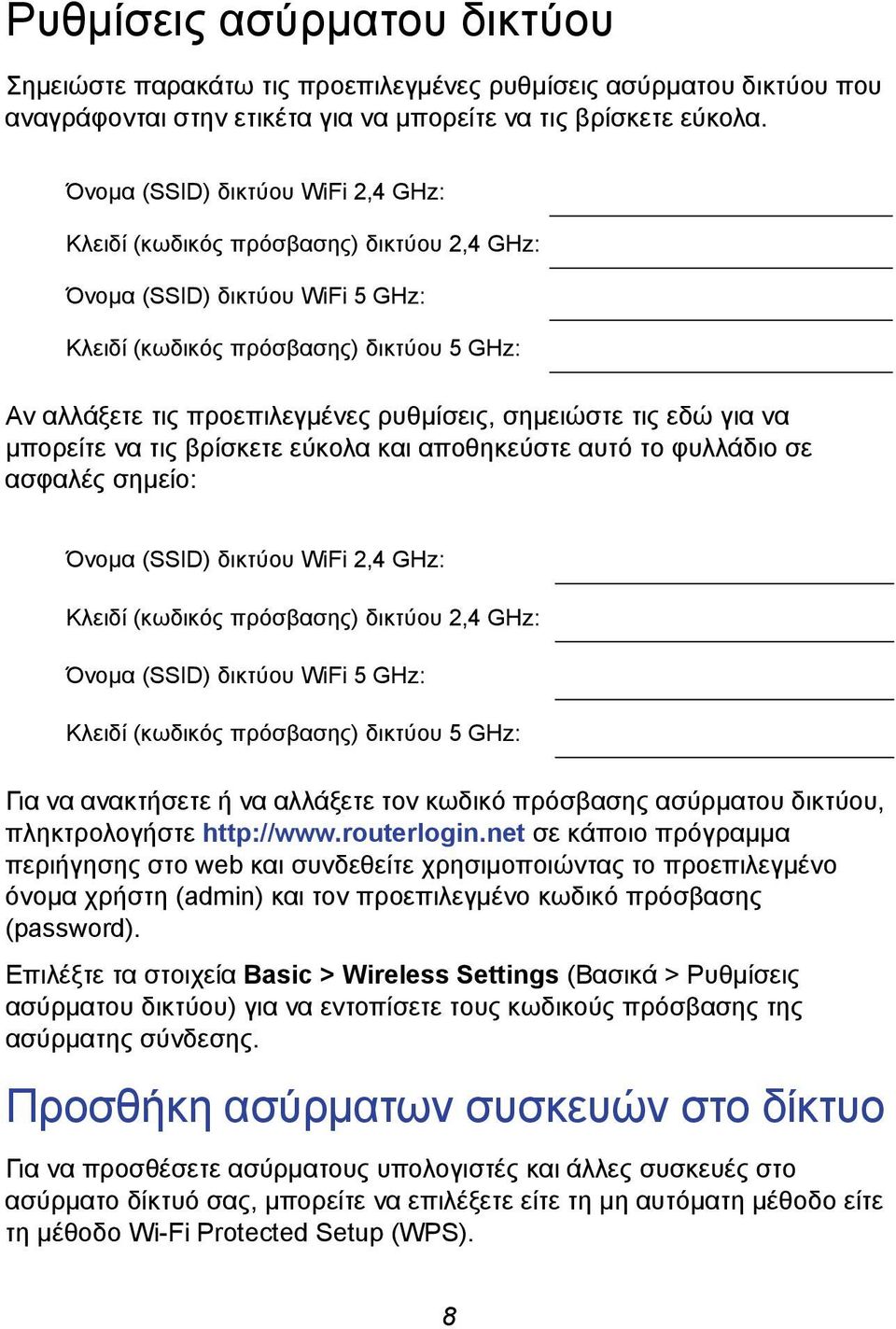 Ρυθμίσεις ασύρματου δικτύου

Σημειώστε παρακάτω τις προεπιλεγμένες ρυθμίσεις ασύρματου δικτύου που αναγράφονται στην ετικέτα για να μπορείτε να τις βρίσκετε εύκολα.

Όνομα (SSID) δικτύου WiFi 2,4 GHz:

Κλειδί (κωδικός πρόσβασης) δικτύου 2,4 GHz:

Όνομα (SSID) δικτύου WiFi 5 GHz:

Κλειδί (κωδικός πρόσβασης) δικτύου 5 GHz:

Αν αλλάξετε τις προεπιλεγμένες ρυθμίσεις, σημειώστε τις εδώ για να μπορείτε να τις βρίσκετε εύκολα και αποθηκεύστε αυτό το φυλλάδιο σε ασφαλές σημείο:

Όνομα (SSID) δικτύου WiFi 2,4 GHz:

Κλειδί (κωδικός πρόσβασης) δικτύου 2,4 GHz:

Όνομα (SSID) δικτύου WiFi 5 GHz:

Κλειδί (κωδικός πρόσβασης) δικτύου 5 GHz:

Για να ανακτήσετε ή να αλλάξετε τον κωδικό πρόσβασης ασύρματου δικτύου, πληκτρολογήστε http://www.routerlogin.net σε κάποιο πρόγραμμα περιήγησης στο web και συνδεθείτε χρησιμοποιώντας το προεπιλεγμένο όνομα χρήστη (admin) και τον προεπιλεγμένο κωδικό πρόσβασης (password).

Επιλέξτε τα στοιχεία Basic > Wireless Settings (Βασικά > Ρυθμίσεις ασύρματου δικτύου) για να εντοπίσετε τους κωδικούς πρόσβασης της ασύρματης σύνδεσης.

Προσθήκη ασύρματων συσκευών στο δίκτυο

Για να προσθέσετε ασύρματους υπολογιστές και άλλες συσκευές στο ασύρματο δίκτυό σας, μπορείτε να επιλέξετε είτε τη μη αυτόματη μέθοδο είτε τη μέθοδο Wi-Fi Protected Setup (WPS).

8